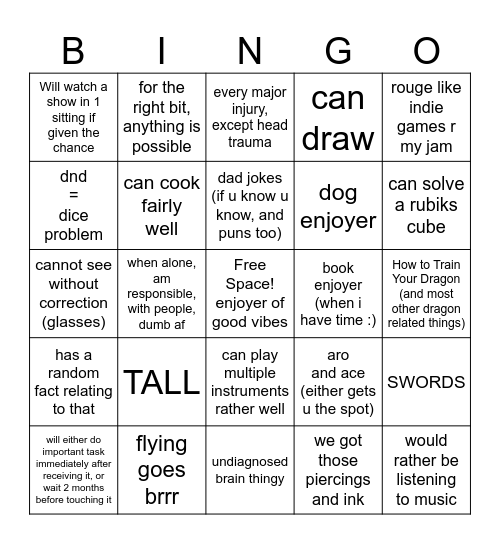 | B | I | N | G | O |
|---|---|---|---|---|
| Will watch a show in 1 sitting if given the chance | for the right bit, anything is possible | every major injury, except head trauma | can draw | rouge like indie games r my jam |
| dnd = dice problem | can cook fairly well | dad jokes (if u know u know, and puns too) | dog enjoyer | can solve a rubiks cube |
| cannot see without correction (glasses) | when alone, am responsible, with people, dumb af | Free Space! enjoyer of good vibes | book enjoyer (when i have time :) | How to Train Your Dragon (and most other dragon related things) |
| has a random fact relating to that | TALL | can play multiple instruments rather well | aro and ace (either gets u the spot) | SWORDS |
| will either do important task immediately after receiving it, or wait 2 months before touching it | flying goes brrr | undiagnosed brain thingy | we got those piercings and ink | would rather be listening to music |